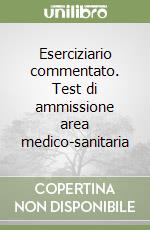 unilibro

Eserciziario commentato. Test di ammissione area medico-sanitaria

COPERTINA NON DISPONIBILE